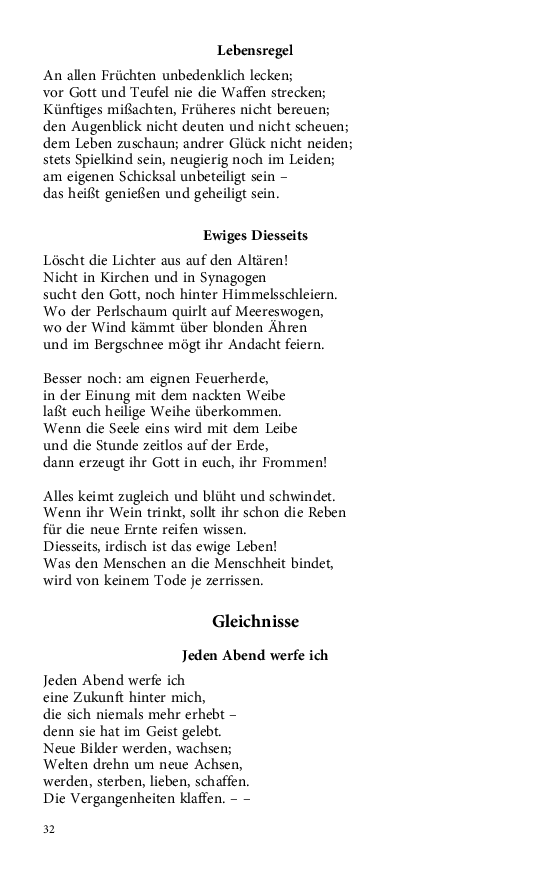 Lebensregel

An allen Früchten unbedenklich lecken;
vor Gott und Teufel nie die Waffen strecken;
Künftiges mißachten, Früheres nicht bereuen;
den Augenblick nicht deuten und nicht scheuen;
dem Leben zuschaun; andrer Glück nicht neiden;
stets Spielkind sein, neugierig noch im Leiden;
am eigenen Schicksal unbeteiligt sein –
das heißt genießen und geheiligt sein.

Ewiges Diesseits

Löscht die Lichter aus auf den Altären!
Nicht in Kirchen und in Synagogen
sucht den Gott, noch hinter Himmelsschleiern.
Wo der Perlschaum quirlt auf Meereswogen,
wo der Wind kämmt über blonden Ähren
und im Bergschnee mögt ihr Andacht feiern.

Besser noch: am eignen Feuerherde,
in der Einung mit dem nackten Weibe
laßt euch heilige Weihe überkommen.
Wenn die Seele eins wird mit dem Leibe
und die Stunde zeitlos auf der Erde,
dann erzeugt ihr Gott in euch, ihr Frommen!

Alles keimt zugleich und blüht und schwindet.
Wenn ihr Wein trinkt, sollt ihr schon die Reben
für die neue Ernte reifen wissen.
Diesseits, irdisch ist das ewige Leben!
Was den Menschen an die Menschheit bindet,
wird von keinem Tode je zerrissen.

Gleichnisse

Jeden Abend werfe ich

Jeden Abend werfe ich
eine Zukunft hinter mich,
die sich niemals mehr erhebt –
denn sie hat im Geist gelebt.
Neue Bilder werden, wachsen;
Welten drehn um neue Achsen,
werden, sterben, lieben, schaffen.
Die Vergangenheiten klaffen. – –

32